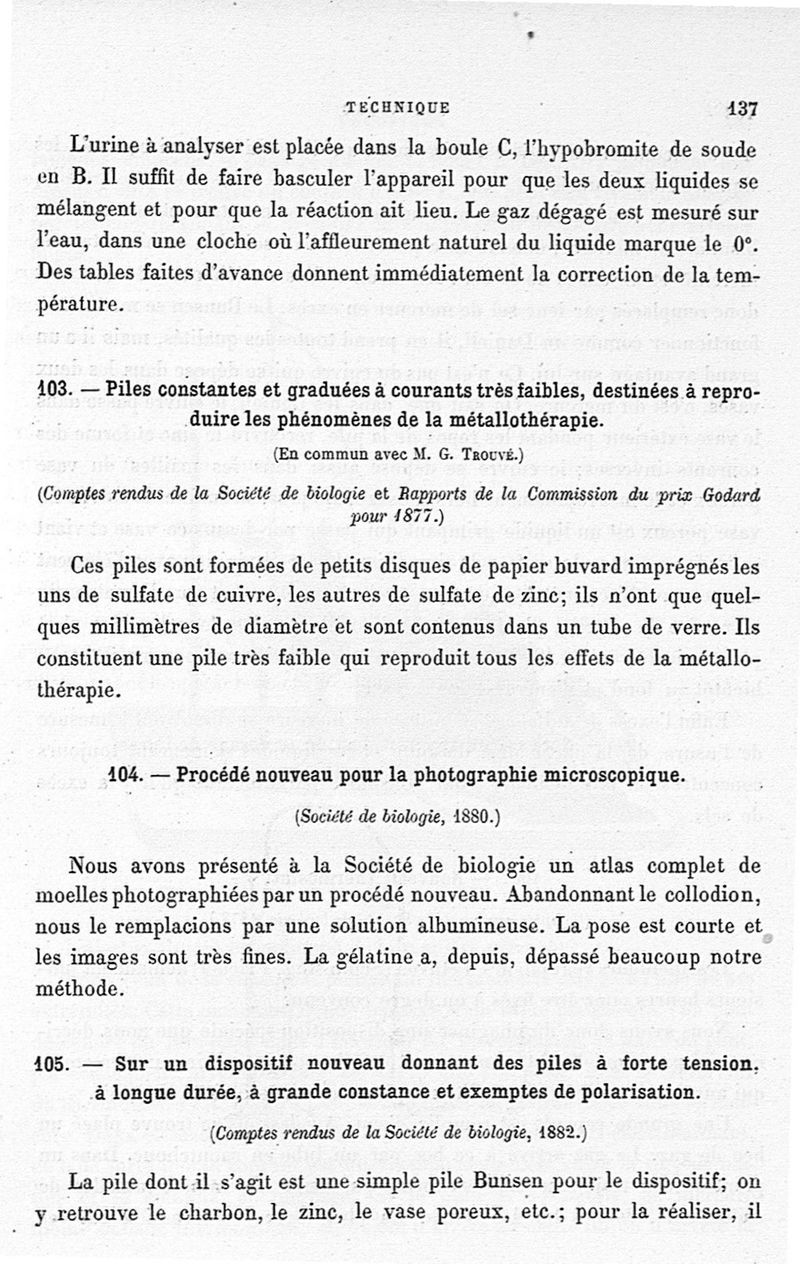 TECHNIQUE 137

L'urine à analyser est placée dans la boule C, l'hypobromite de soude en B. Il suffit de faire basculer l'appareil pour que les deux liquides se mélangent et pour que la réaction ait lieu. Le gaz dégagé est mesuré sur l'eau, dans une cloche où l'affleurement naturel du liquide marque le 0°. Des tables faites d'avance donnent immédiatement la correction de la température.

103. — Piles constantes et graduées à courants très faibles, destinées à reproduire les phénomènes de la métallothérapie.

(En commun avec M. G. Trouvé.)

(Comptes rendus de la Société de biologie et Rapports de la Commission du prix Godard pour 1877.)

Ces piles sont formées de petits disques de papier buvard imprégnés les uns de sulfate de cuivre, les autres de sulfate de zinc; ils n'ont que quelques millimètres de diamètre et sont contenus dans un tube de verre. Ils constituent une pile très faible qui reproduit tous les effets de la métallothérapie.

104. — Procédé nouveau pour la photographie microscopique.

(Société de biologie, 1880.)

Nous avons présenté à la Société de biologie un atlas complet de moelles photographiées par un procédé nouveau. Abandonnant le collodion, nous le remplacions par une solution albumineuse. La pose est courte et les images sont très fines. La gélatine a, depuis, dépassé beaucoup notre méthode.

105. — Sur un dispositif nouveau donnant des piles à forte tension, à longue durée, à grande constance et exemptes de polarisation.

(Comptes rendus de la Société de biologie, 1882.)

La pile dont il s'agit est une simple pile Bunsen pour le dispositif; on y retrouve le charbon, le zinc, le vase poreux, etc.; pour la réaliser, il